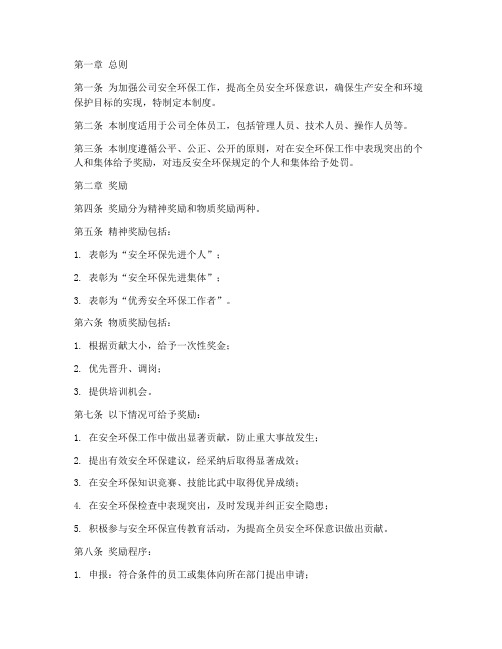 第一章 总则

第一条 为加强公司安全环保工作，提高全员安全环保意识，确保生产安全和环境保护目标的实现，特制定本制度。

第二条 本制度适用于公司全体员工，包括管理人员、技术人员、操作人员等。

第三条 本制度遵循公平、公正、公开的原则，对在安全环保工作中表现突出的个人和集体给予奖励，对违反安全环保规定的个人和集体给予处罚。

第二章 奖励

第四条 奖励分为精神奖励和物质奖励两种。

第五条 精神奖励包括：

1. 表彰为“安全环保先进个人”；

2. 表彰为“安全环保先进集体”；

3. 表彰为“优秀安全环保工作者”。

第六条 物质奖励包括：

1. 根据贡献大小，给予一次性奖金；

2. 优先晋升、调岗；

3. 提供培训机会。

第七条 以下情况可给予奖励：

1. 在安全环保工作中做出显著贡献，防止重大事故发生；

2. 提出有效安全环保建议，经采纳后取得显著成效；

3. 在安全环保知识竞赛、技能比武中取得优异成绩；

4. 在安全环保检查中表现突出，及时发现并纠正安全隐患；

5. 积极参与安全环保宣传教育活动，为提高全员安全环保意识做出贡献。

第八条 奖励程序：

1. 申报：符合条件的员工或集体向所在部门提出申请；